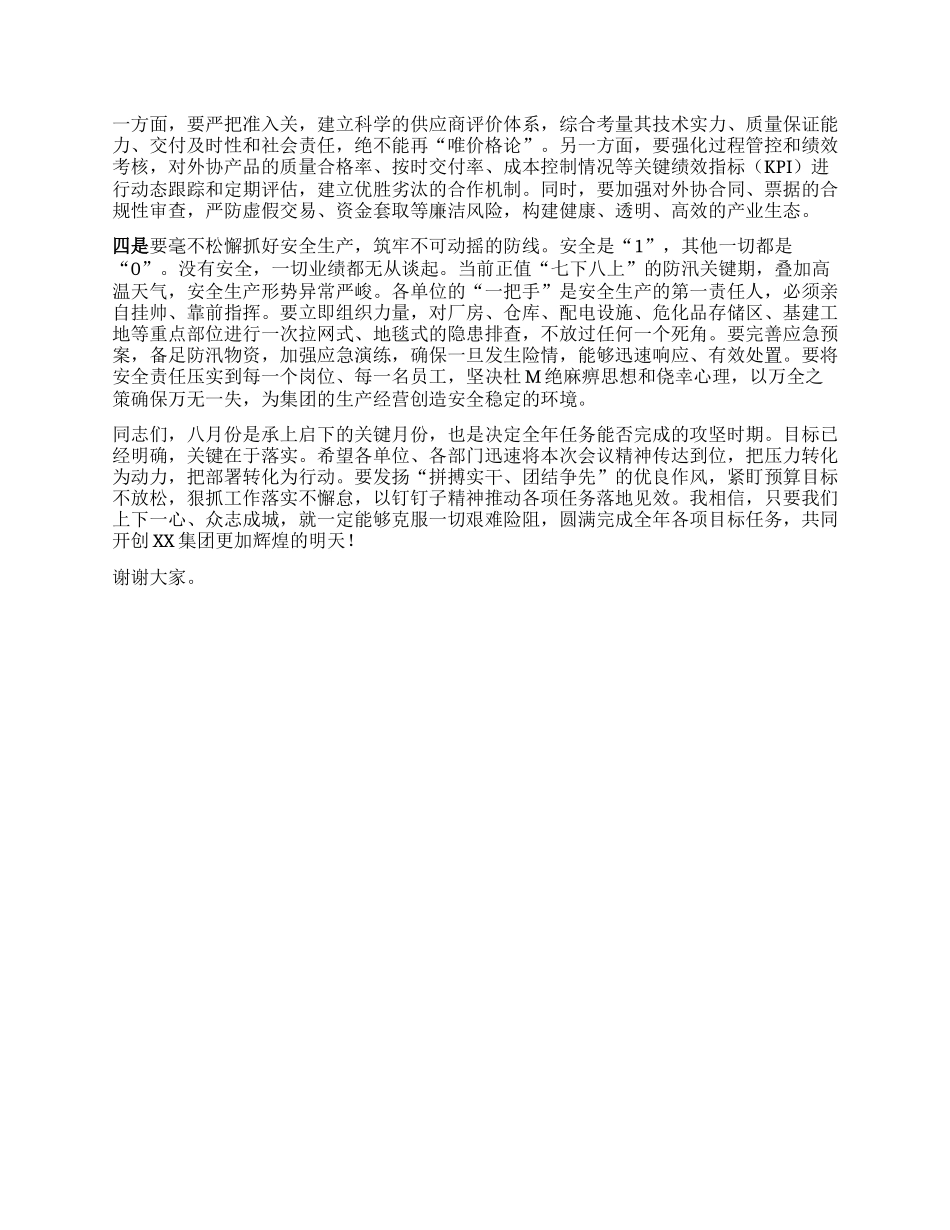 一方面，要严把准入关，建立科学的供应商评价体系，综合考量其技术实力、质量保证能力、交付及时性和社会责任，绝不能再“唯价格论”。另一方面，要强化过程管控和绩效考核，对外协产品的质量合格率、按时交付率、成本控制情况等关键绩效指标（KPI）进行动态跟踪和定期评估，建立优胜劣汰的合作机制。同时，要加强对外协合同、票据的合规性审查，严防虚假交易、资金套取等廉洁风险，构建健康、透明、高效的产业生态。

四是要毫不松懈抓好安全生产，筑牢不可动摇的防线。安全是“1”，其他一切都是“0”。没有安全，一切业绩都无从谈起。当前正值“七下八上”的防汛关键期，叠加高温天气，安全生产形势异常严峻。各单位的“一把手”是安全生产的第一责任人，必须亲自挂帅、靠前指挥。要立即组织力量，对厂房、仓库、配电设施、危化品存储区、基建工地等重点部位进行一次拉网式、地毯式的隐患排查，不放过任何一个死角。要完善应急预案，备足防汛物资，加强应急演练，确保一旦发生险情，能够迅速响应、有效处置。要将安全责任压实到每一个岗位、每一名员工，坚决杜M绝麻痹思想和侥幸心理，以万全之策确保万无一失，为集团的生产经营创造安全稳定的环境。

同志们，八月份是承上启下的关键月份，也是决定全年任务能否完成的攻坚时期。目标已经明确，关键在于落实。希望各单位、各部门迅速将本次会议精神传达到位，把压力转化为动力，把部署转化为行动。要发扬“拼搏实干、团结争先”的优良作风，紧盯预算目标不放松，狠抓工作落实不懈怠，以钉钉子精神推动各项任务落地见效。我相信，只要我们上下一心、众志成城，就一定能够克服一切艰难险阻，圆满完成全年各项目标任务，共同开创XX集团更加辉煌的明天！

谢谢大家。